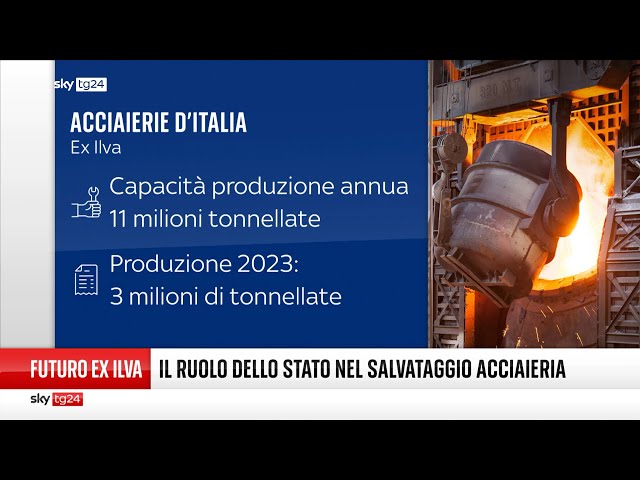 sky tg24

ACCIAIERIE D'ITALIA
Ex Ilva

Capacità produzione annua
11 milioni tonnellate

Produzione 2023:
3 milioni di tonnellate

320 MT

FUTURO EX ILVA

IL RUOLO DELLO STATO NEL SALVATAGGIO ACCIAIERIA

sky tg24